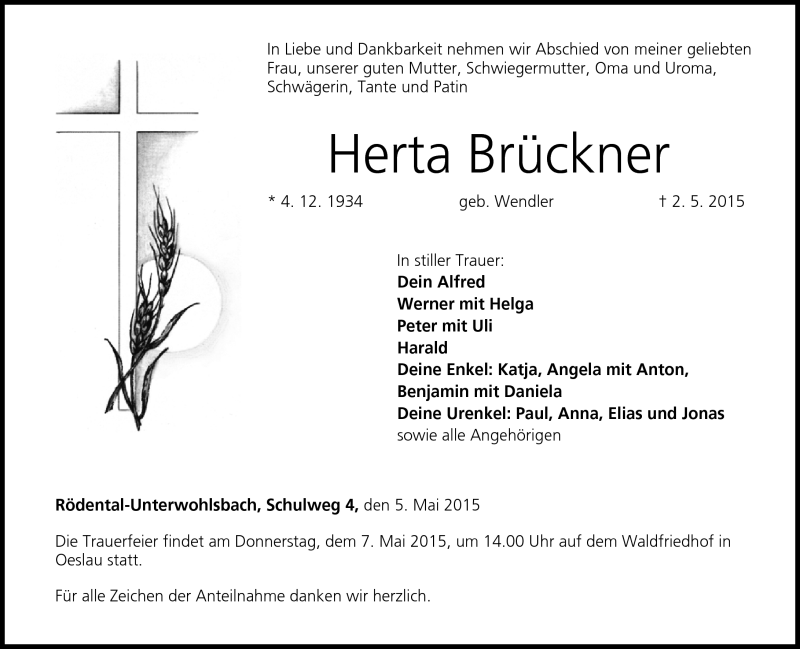 In Liebe und Dankbarkeit nehmen wir Abschied von meiner geliebten Frau, unserer guten Mutter, Schwiegermutter, Oma und Uroma, Schwägerin, Tante und Patin

Herta Brückner

* 4. 12. 1934 geb. Wendler † 2. 5. 2015

In stiller Trauer:
Dein Alfred
Werner mit Helga
Peter mit Uli
Harald
Deine Enkel: Katja, Angela mit Anton, Benjamin mit Daniela
Deine Urenkel: Paul, Anna, Elias und Jonas
sowie alle Angehörigen

Rödental-Unterwohlsbach, Schulweg 4, den 5. Mai 2015

Die Trauerfeier findet am Donnerstag, dem 7. Mai 2015, um 14.00 Uhr auf dem Waldfriedhof in Oeslau statt.

Für alle Zeichen der Anteilnahme danken wir herzlich.